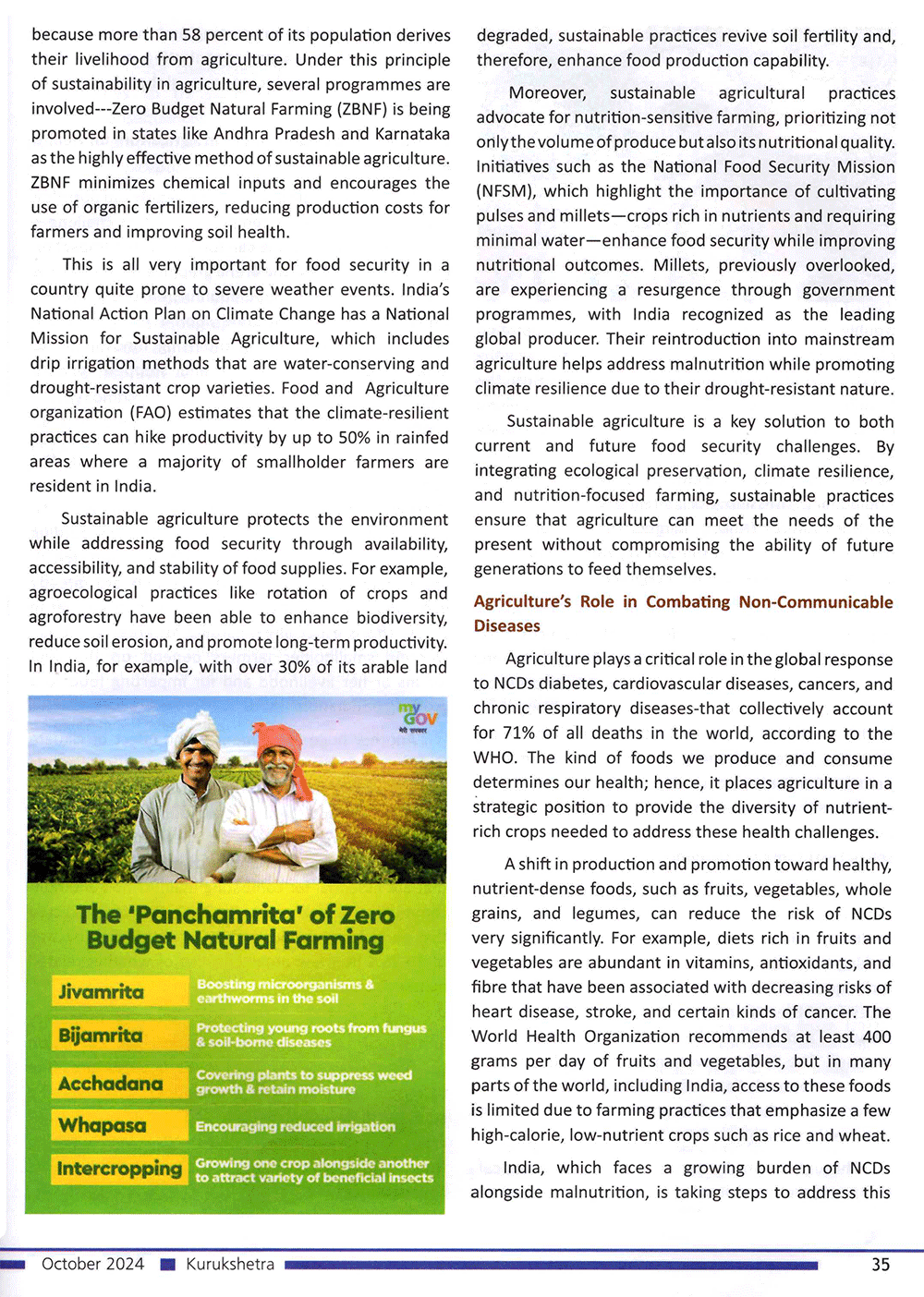 because more than 58 percent of its population derives their livelihood from agriculture. Under this principle of sustainability in agriculture, several programmes are involved---Zero Budget Natural Farming (ZBNF) is being promoted in states like Andhra Pradesh and Karnataka as the highly effective method of sustainable agriculture. ZBNF minimizes chemical inputs and encourages the use of organic fertilizers, reducing production costs for farmers and improving soil health.

This is all very important for food security in a country quite prone to severe weather events. India's National Action Plan on Climate Change has a National Mission for Sustainable Agriculture, which includes drip irrigation methods that are water-conserving and drought-resistant crop varieties. Food and Agriculture organization (FAO) estimates that the climate-resilient practices can hike productivity by up to 50% in rainfed areas where a majority of smallholder farmers are resident in India.

Sustainable agriculture protects the environment while addressing food security through availability, accessibility, and stability of food supplies. For example, agroecological practices like rotation of crops and agroforestry have been able to enhance biodiversity, reduce soil erosion, and promote long-term productivity. In India, for example, with over 30% of its arable land

my GOV
मेरी सरकार

The 'Panchamrita' of Zero Budget Natural Farming

| Jivamrita | Boosting microorganisms & earthworms in the soil |
|---|---|
| Bijamrita | Protecting young roots from fungus & soil-borne diseases |
| Acchadana | Covering plants to suppress weed growth & retain moisture |
| Whapasa | Encouraging reduced irrigation |
| Intercropping | Growing one crop alongside another to attract variety of beneficial insects |

degraded, sustainable practices revive soil fertility and, therefore, enhance food production capability.

Moreover, sustainable agricultural practices advocate for nutrition-sensitive farming, prioritizing not only the volume of produce but also its nutritional quality. Initiatives such as the National Food Security Mission (NFSM), which highlight the importance of cultivating pulses and millets—crops rich in nutrients and requiring minimal water—enhance food security while improving nutritional outcomes. Millets, previously overlooked, are experiencing a resurgence through government programmes, with India recognized as the leading global producer. Their reintroduction into mainstream agriculture helps address malnutrition while promoting climate resilience due to their drought-resistant nature.

Sustainable agriculture is a key solution to both current and future food security challenges. By integrating ecological preservation, climate resilience, and nutrition-focused farming, sustainable practices ensure that agriculture can meet the needs of the present without compromising the ability of future generations to feed themselves.

Agriculture's Role in Combating Non-Communicable Diseases

Agriculture plays a critical role in the global response to NCDs diabetes, cardiovascular diseases, cancers, and chronic respiratory diseases-that collectively account for 71% of all deaths in the world, according to the WHO. The kind of foods we produce and consume determines our health; hence, it places agriculture in a strategic position to provide the diversity of nutrient-rich crops needed to address these health challenges.

A shift in production and promotion toward healthy, nutrient-dense foods, such as fruits, vegetables, whole grains, and legumes, can reduce the risk of NCDs very significantly. For example, diets rich in fruits and vegetables are abundant in vitamins, antioxidants, and fibre that have been associated with decreasing risks of heart disease, stroke, and certain kinds of cancer. The World Health Organization recommends at least 400 grams per day of fruits and vegetables, but in many parts of the world, including India, access to these foods is limited due to farming practices that emphasize a few high-calorie, low-nutrient crops such as rice and wheat.

India, which faces a growing burden of NCDs alongside malnutrition, is taking steps to address this

October 2024 Kurukshetra 35